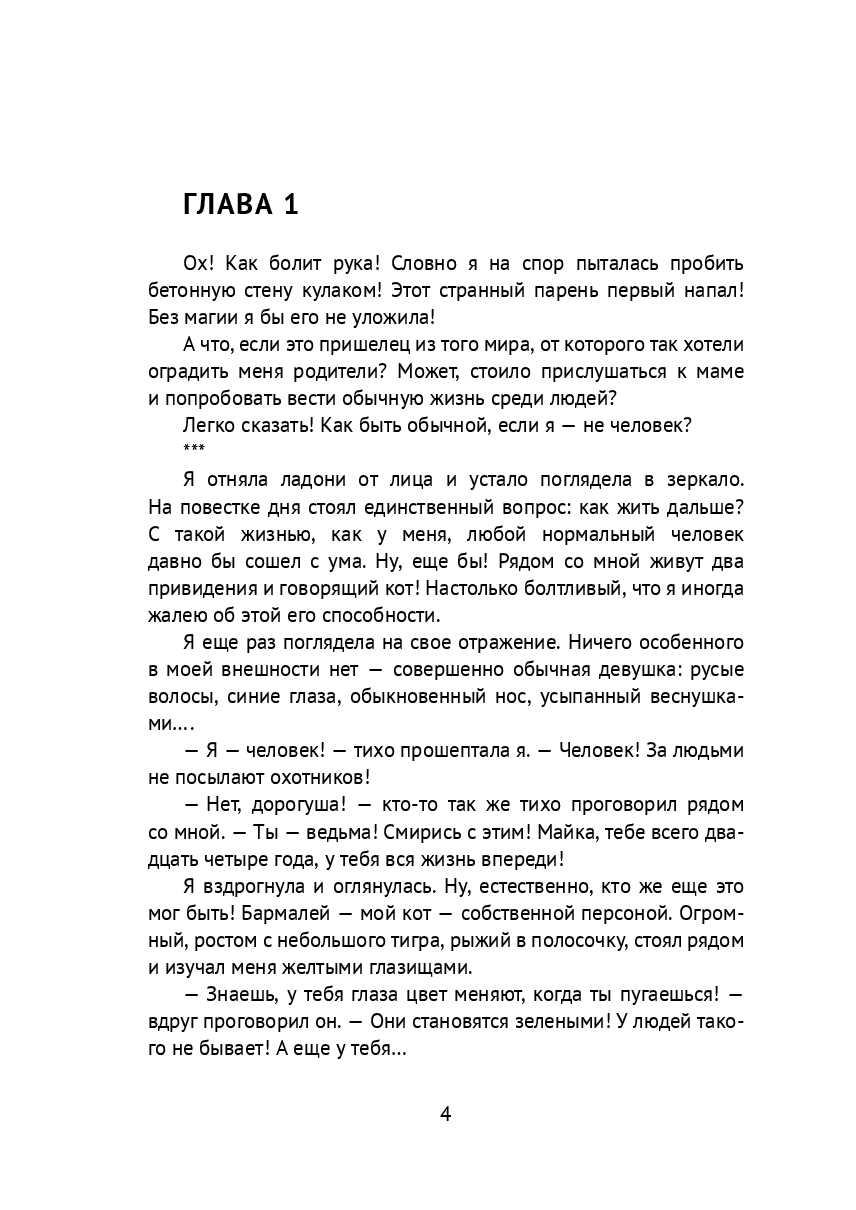 ГЛАВА 1

Ох! Как болит рука! Словно я на спор пыталась пробить бетонную стену кулаком! Этот странный парень первый напал! Без магии я бы его не уложила!

А что, если это пришелец из того мира, от которого так хотели оградить меня родители? Может, стоило прислушаться к маме и попробовать вести обычную жизнь среди людей?

Легко сказать! Как быть обычной, если я — не человек?

***

Я отняла ладони от лица и устало поглядела в зеркало. На повестке дня стоял единственный вопрос: как жить дальше? С такой жизнью, как у меня, любой нормальный человек давно бы сошел с ума. Ну, еще бы! Рядом со мной живут два привидения и говорящий кот! Настолько болтливый, что я иногда жалею об этой его способности.

Я еще раз поглядела на свое отражение. Ничего особенного в моей внешности нет — совершенно обычная девушка: русые волосы, синие глаза, обыкновенный нос, усыпанный веснушками....

— Я — человек! — тихо прошептала я. — Человек! За людьми не посылают охотников!

— Нет, дорогуша! — кто-то так же тихо проговорил рядом со мной. — Ты — ведьма! Смирись с этим! Майка, тебе всего двадцать четыре года, у тебя вся жизнь впереди!

Я вздрогнула и оглянулась. Ну, естественно, кто же еще это мог быть! Бармалей — мой кот — собственной персоной. Огромный, ростом с небольшого тигра, рыжий в полосочку, стоял рядом и изучал меня желтыми глазищами.

— Знаешь, у тебя глаза цвет меняют, когда ты пугаешься! — вдруг проговорил он. — Они становятся зелеными! У людей такого не бывает! А еще у тебя...

4